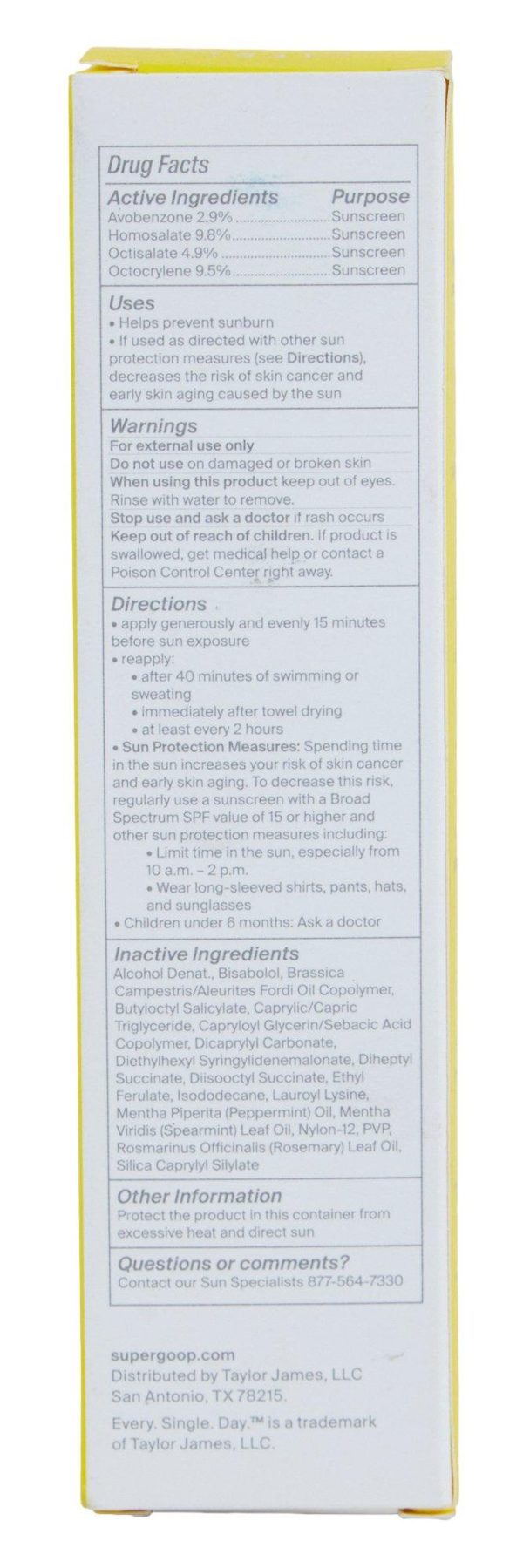 Drug Facts

Active Ingredients Purpose
Avobenzone 2.9% Sunscreen
Homosalate 9.8% Sunscreen
Octisalate 4.9% Sunscreen
Octocrylene 9.5% Sunscreen

Uses
• Helps prevent sunburn
• If used as directed with other sun protection measures (see Directions), decreases the risk of skin cancer and early skin aging caused by the sun

Warnings
For external use only
Do not use on damaged or broken skin
When using this product keep out of eyes. Rinse with water to remove.
Stop use and ask a doctor if rash occurs
Keep out of reach of children. If product is swallowed, get medical help or contact a Poison Control Center right away.

Directions
• apply generously and evenly 15 minutes before sun exposure
• reapply:
• after 40 minutes of swimming or sweating
• immediately after towel drying
• at least every 2 hours
• Sun Protection Measures: Spending time in the sun increases your risk of skin cancer and early skin aging. To decrease this risk, regularly use a sunscreen with a Broad Spectrum SPF value of 15 or higher and other sun protection measures including:
• Limit time in the sun, especially from 10 a.m. – 2 p.m.
• Wear long-sleeved shirts, pants, hats, and sunglasses
• Children under 6 months: Ask a doctor

Inactive Ingredients
Alcohol Denat., Bisabolol, Brassica Campestris/Aleurites Fordi Oil Copolymer, Butyloctyl Salicylate, Caprylic/Capric Triglyceride, Capryloyl Glycerin/Sebacic Acid Copolymer, Dicaprylyl Carbonate, Diethylhexyl Syringylidenemalonate, Diheptyl Succinate, Diisooctyl Succinate, Ethyl Ferulate, Isododecane, Lauroyl Lysine, Mentha Piperita (Peppermint) Oil, Mentha Viridis (Spearmint) Leaf Oil, Nylon-12, PVP, Rosmarinus Officinalis (Rosemary) Leaf Oil, Silica Caprylyl Silylate

Other Information
Protect the product in this container from excessive heat and direct sun

Questions or comments?
Contact our Sun Specialists 877-564-7330

supergoop.com
Distributed by Taylor James, LLC
San Antonio, TX 78215.

Every. Single. Day.™ is a trademark of Taylor James, LLC.